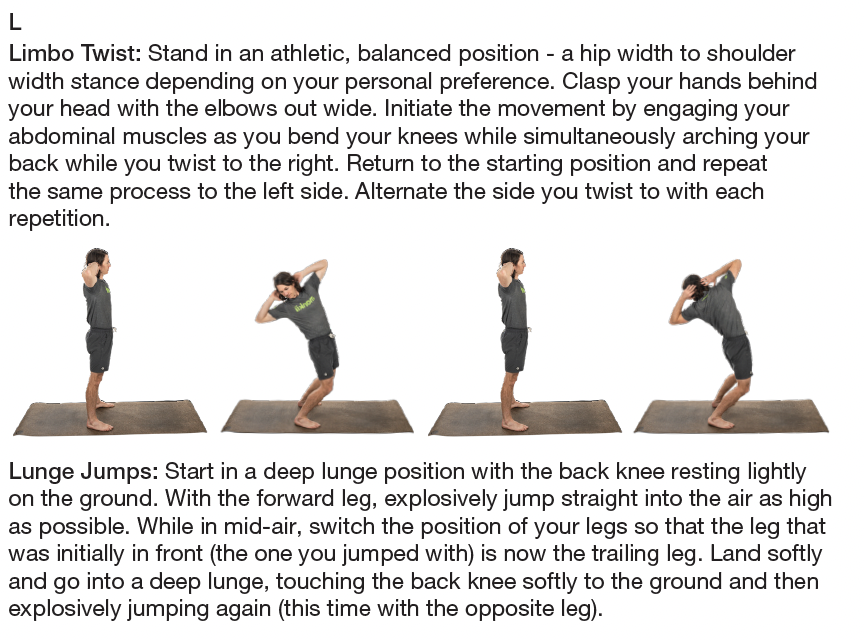 L

Limbo Twist: Stand in an athletic, balanced position - a hip width to shoulder width stance depending on your personal preference. Clasp your hands behind your head with the elbows out wide. Initiate the movement by engaging your abdominal muscles as you bend your knees while simultaneously arching your back while you twist to the right. Return to the starting position and repeat the same process to the left side. Alternate the side you twist to with each repetition.

Lunge Jumps: Start in a deep lunge position with the back knee resting lightly on the ground. With the forward leg, explosively jump straight into the air as high as possible. While in mid-air, switch the position of your legs so that the leg that was initially in front (the one you jumped with) is now the trailing leg. Land softly and go into a deep lunge, touching the back knee softly to the ground and then explosively jumping again (this time with the opposite leg).